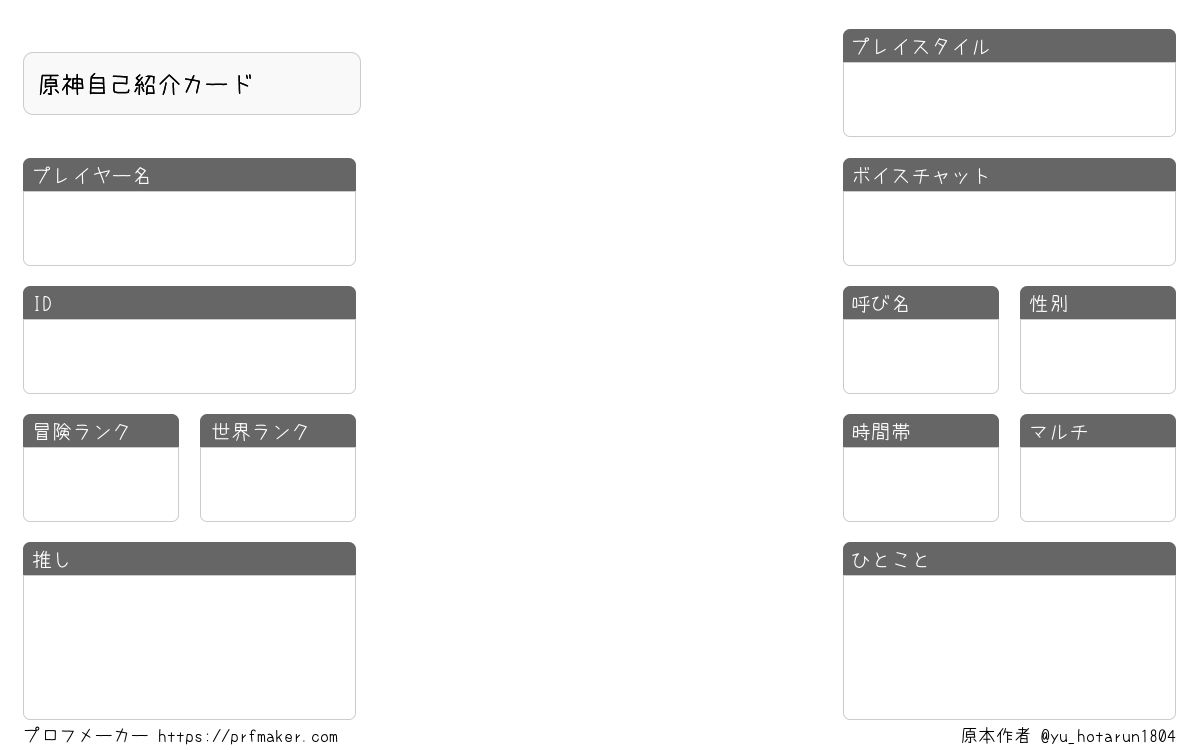 原神自己紹介カード

プレイヤー名

ID

冒険ランク

世界ランク

推し

プレイスタイル

ボイスチャット

呼び名

性別

時間帯

マルチ

ひとこと

プロフメーカー https://prfmaker.com

原本作者 @yu_hotarun1804